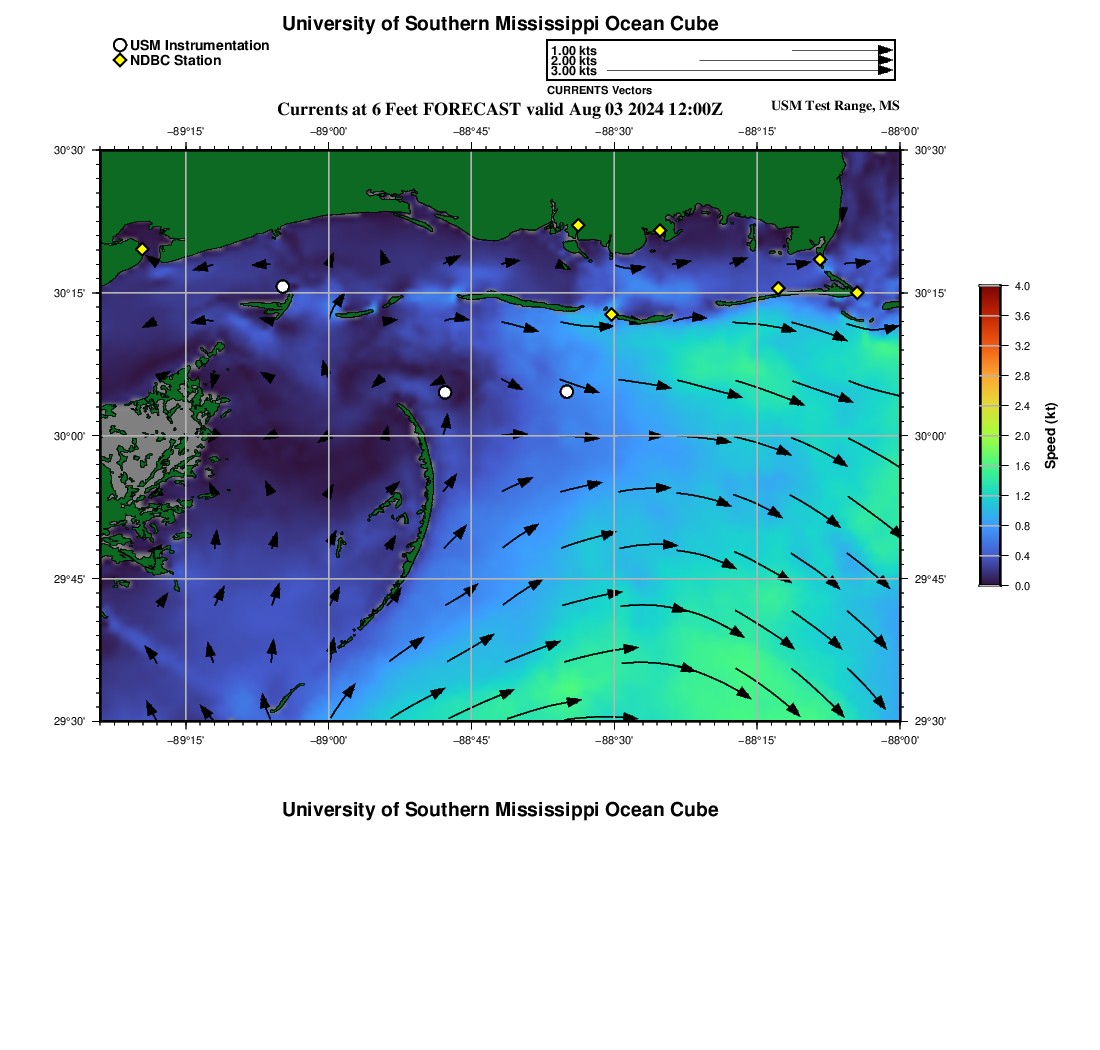 University of Southern Mississippi Ocean Cube

USM Instrumentation
NDBC Station

1.00 kts
2.00 kts
3.00 kts
CURRENTS Vectors

Currents at 6 Feet FORECAST valid Aug 03 2024 12:00Z

USM Test Range, MS

−89°15' −89°00' −88°45' −88°30' −88°15' −88°00'

30°30' 30°15' 30°00' 29°45' 29°30'

30°30' 30°15' 30°00' 29°45' 29°30'

−89°15' −89°00' −88°45' −88°30' −88°15' −88°00'

4.0
3.6
3.2
2.8
2.4
2.0
1.6
1.2
0.8
0.4
0.0
Speed (kt)

University of Southern Mississippi Ocean Cube